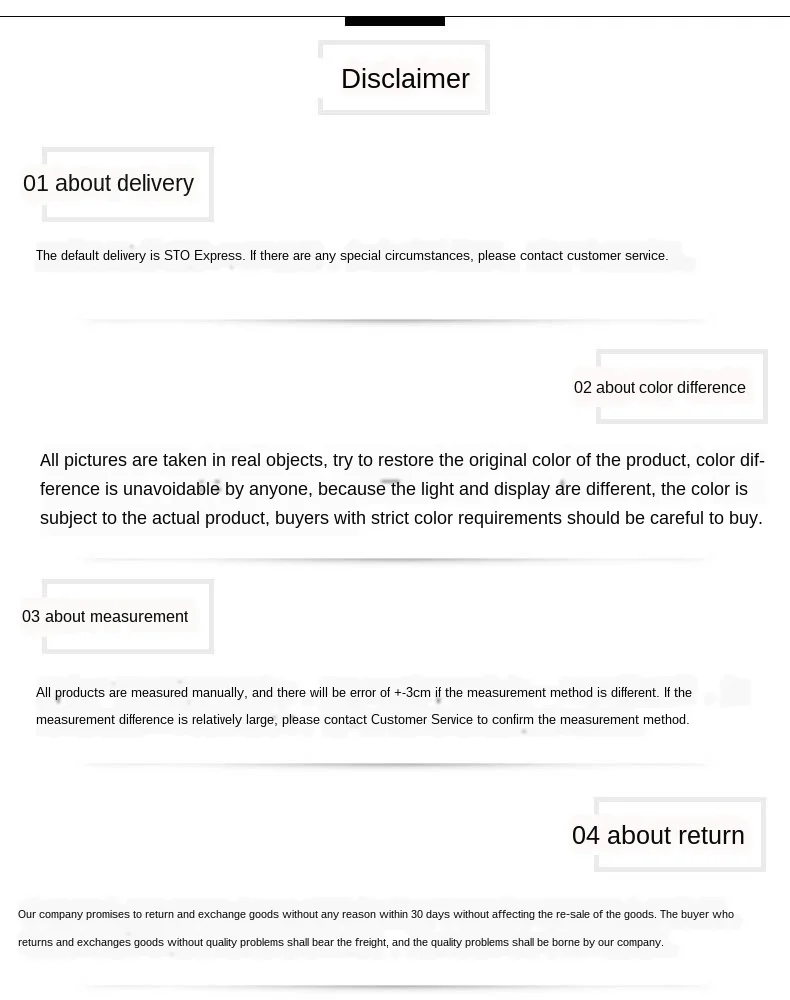 Disclaimer

01 about delivery

The default delivery is STO Express. If there are any special circumstances, please contact customer service.

02 about color difference

All pictures are taken in real objects, try to restore the original color of the product, color difference is unavoidable by anyone, because the light and display are different, the color is subject to the actual product, buyers with strict color requirements should be careful to buy.

03 about measurement

All products are measured manually, and there will be error of +-3cm if the measurement method is different. If the measurement difference is relatively large, please contact Customer Service to confirm the measurement method.

04 about return

Our company promises to return and exchange goods without any reason within 30 days without affecting the re-sale of the goods. The buyer who returns and exchanges goods without quality problems shall bear the freight, and the quality problems shall be borne by our company.